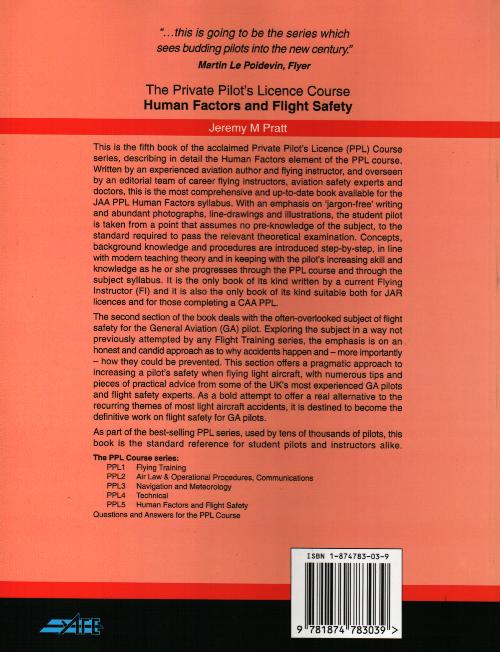 "...this is going to be the series which sees budding pilots into the new century."
Martin Le Poidevin, Flyer

The Private Pilot's Licence Course
Human Factors and Flight Safety

Jeremy M Pratt

This is the fifth book of the acclaimed Private Pilot's Licence (PPL) Course series, describing in detail the Human Factors element of the PPL course. Written by an experienced aviation author and flying instructor, and overseen by an editorial team of career flying instructors, aviation safety experts and doctors, this is the most comprehensive and up-to-date book available for the JAA PPL Human Factors syllabus. With an emphasis on 'jargon-free' writing and abundant photographs, line-drawings and illustrations, the student pilot is taken from a point that assumes no pre-knowledge of the subject, to the standard required to pass the relevant theoretical examination. Concepts, background knowledge and procedures are introduced step-by-step, in line with modern teaching theory and in keeping with the pilot's increasing skill and knowledge as he or she progresses through the PPL course and through the subject syllabus. It is the only book of its kind written by a current Flying Instructor (FI) and it is also the only book of its kind suitable both for JAR licences and for those completing a CAA PPL.

The second section of the book deals with the often-overlooked subject of flight safety for the General Aviation (GA) pilot. Exploring the subject in a way not previously attempted by any Flight Training series, the emphasis is on an honest and candid approach as to why accidents happen and – more importantly – how they could be prevented. This section offers a pragmatic approach to increasing a pilot's safety when flying light aircraft, with numerous tips and pieces of practical advice from some of the UK's most experienced GA pilots and flight safety experts. As a bold attempt to offer a real alternative to the recurring themes of most light aircraft accidents, it is destined to become the definitive work on flight safety for GA pilots.

As part of the best-selling PPL series, used by tens of thousands of pilots, this book is the standard reference for student pilots and instructors alike.

The PPL Course series:
PPL1 Flying Training
PPL2 Air Law & Operational Procedures, Communications
PPL3 Navigation and Meteorology
PPL4 Technical
PPL5 Human Factors and Flight Safety
Questions and Answers for the PPL Course

ISBN 1-874783-03-9

9 781874 783039 >

AFE